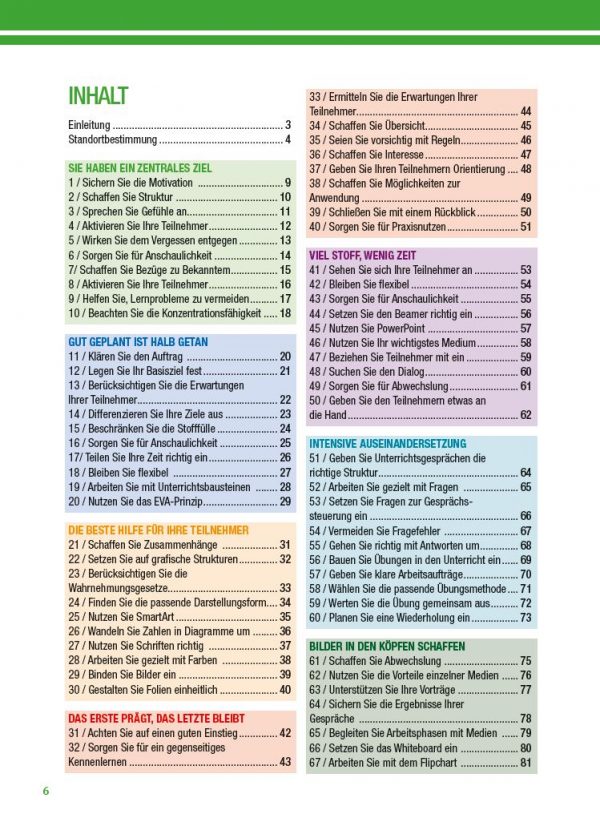 INHALT

Einleitung 3
Standortbestimmung 4

SIE HABEN EIN ZENTRALES ZIEL
1 / Sichern Sie die Motivation 9
2 / Schaffen Sie Struktur 10
3 / Sprechen Sie Gefühle an 11
4 / Aktivieren Sie Ihre Teilnehmer 12
5 / Wirken Sie dem Vergessen entgegen 13
6 / Sorgen Sie für Anschaulichkeit 14
7/ Schaffen Sie Bezüge zu Bekanntem 15
8 / Aktivieren Sie Ihre Teilnehmer 16
9 / Helfen Sie, Lernprobleme zu vermeiden 17
10 / Beachten Sie die Konzentrationsfähigkeit 18

GUT GEPLANT IST HALB GETAN
11 / Klären Sie den Auftrag 20
12 / Legen Sie Ihr Basisziel fest 21
13 / Berücksichtigen Sie die Erwartungen Ihrer Teilnehmer 22
14 / Differenzieren Sie Ihre Ziele aus 23
15 / Beschränken Sie die Stofffülle 24
16 / Sorgen Sie für Anschaulichkeit 25
17/ Teilen Sie Ihre Zeit richtig ein 26
18 / Bleiben Sie flexibel 27
19 / Arbeiten Sie mit Unterrichtsbausteinen 28
20 / Nutzen Sie das EVA-Prinzip 29

DIE BESTE HILFE FÜR IHRE TEILNEHMER
21 / Schaffen Sie Zusammenhänge 31
22 / Setzen Sie auf grafische Strukturen 32
23 / Berücksichtigen Sie die Wahrnehmungsgesetze 33
24 / Finden Sie die passende Darstellungsform 34
25 / Nutzen Sie SmartArt 35
26 / Wandeln Sie Zahlen in Diagramme um 36
27 / Nutzen Sie Schriften richtig 37
28 / Arbeiten Sie gezielt mit Farben 38
29 / Binden Sie Bilder ein 39
30 / Gestalten Sie Folien einheitlich 40

DAS ERSTE PRÄGT, DAS LETZTE BLEIBT
31 / Achten Sie auf einen guten Einstieg 42
32 / Sorgen Sie für ein gegenseitiges Kennenlernen 43

33 / Ermitteln Sie die Erwartungen Ihrer Teilnehmer 44
34 / Schaffen Sie Übersicht 45
35 / Seien Sie vorsichtig mit Regeln 46
36 / Schaffen Sie Interesse 47
37 / Geben Sie Ihren Teilnehmern Orientierung 48
38 / Schaffen Sie Möglichkeiten zur Anwendung 49
39 / Schließen Sie mit einem Rückblick 50
40 / Sorgen Sie für Praxisnutzen 51

VIEL STOFF, WENIG ZEIT
41 / Sehen Sie sich Ihre Teilnehmer an 53
42 / Bleiben Sie flexibel 54
43 / Sorgen Sie für Anschaulichkeit 55
44 / Setzen Sie den Beamer richtig ein 56
45 / Nutzen Sie PowerPoint 57
46 / Nutzen Sie Ihr wichtigstes Medium 58
47 / Beziehen Sie Teilnehmer mit ein 59
48 / Suchen Sie den Dialog 60
49 / Sorgen Sie für Abwechslung 61
50 / Geben Sie den Teilnehmern etwas an die Hand 62

INTENSIVE AUSEINANDERSETZUNG
51 / Geben Sie Unterrichtsgesprächen die richtige Struktur 64
52 / Arbeiten Sie gezielt mit Fragen 65
53 / Setzen Sie Fragen zur Gesprächssteuerung ein 66
54 / Vermeiden Sie Fragefehler 67
55 / Gehen Sie richtig mit Antworten um 68
56 / Bauen Sie Übungen in den Unterricht ein 69
57 / Geben Sie klare Arbeitsaufträge 70
58 / Wählen Sie die passende Übungsmethode 71
59 / Werten Sie die Übung gemeinsam aus 72
60 / Planen Sie eine Wiederholung ein 73

BILDER IN DEN KÖPFEN SCHAFFEN
61 / Schaffen Sie Abwechslung 75
62 / Nutzen Sie die Vorteile einzelner Medien 76
63 / Unterstützen Sie Ihre Vorträge 77
64 / Sichern Sie die Ergebnisse Ihrer Gespräche 78
65 / Begleiten Sie Arbeitsphasen mit Medien 79
66 / Setzen Sie das Whiteboard ein 80
67 / Arbeiten Sie mit dem Flipchart 81

6